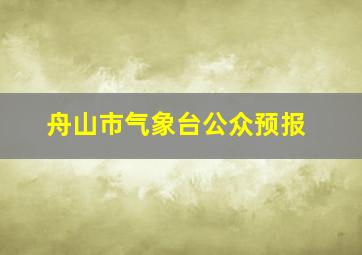 舟山市气象台公众预报